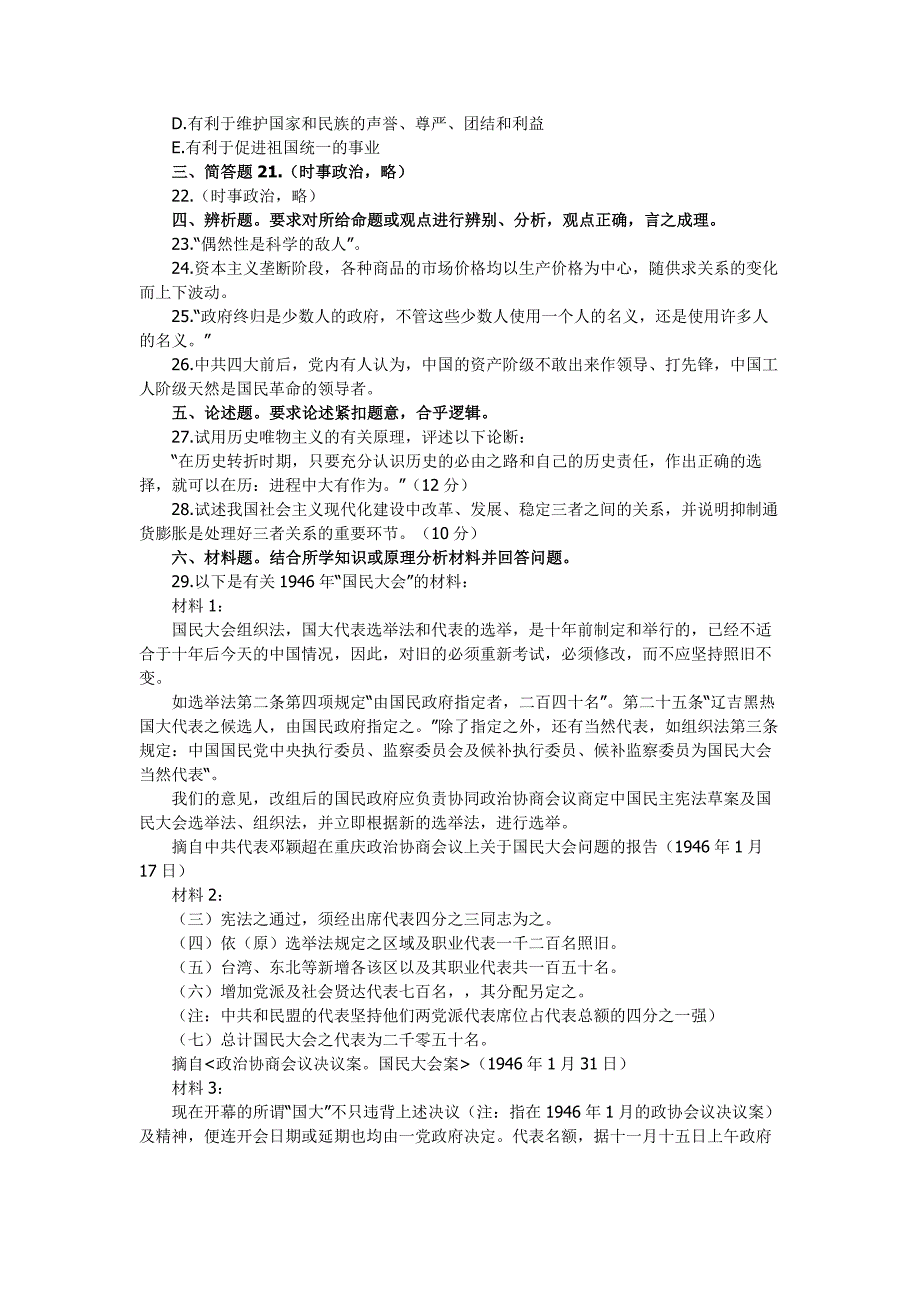 D.有利于维护国家和民族的声誉、尊严、团结和利益

E.有利于促进祖国统一的事业

三、简答题 21.（时事政治，略）

22.（时事政治，略）

四、辨析题。要求对所给命题或观点进行辨别、分析，观点正确，言之成理。

23.“偶然性是科学的敌人”。

24.资本主义垄断阶段，各种商品的市场价格均以生产价格为中心，随供求关系的变化而上下波动。

25.“政府终归是少数人的政府，不管这些少数人使用一个人的名义，还是使用许多人的名义。”

26.中共四大前后，党内有人认为，中国的资产阶级不敢出来作领导、打先锋，中国工人阶级天然是国民革命的领导者。

五、论述题。要求论述紧扣题意，合乎逻辑。

27.试用历史唯物主义的有关原理，评述以下论断：

“在历史转折时期，只要充分认识历史的必由之路和自己的历史责任，作出正确的选择，就可以在历：进程中大有作为。”（12 分）

28.试述我国社会主义现代化建设中改革、发展、稳定三者之间的关系，并说明抑制通货膨胀是处理好三者关系的重要环节。（10 分）

六、材料题。结合所学知识或原理分析材料并回答问题。

29.以下是有关 1946 年“国民大会”的材料：

材料 1：

国民大会组织法，国大代表选举法和代表的选举，是十年前制定和举行的，已经不适合于十年后今天的中国情况，因此，对旧的必须重新考试，必须修改，而不应坚持照旧不变。

如选举法第二条第四项规定“由国民政府指定者，二百四十名”。第二十五条“辽吉黑热国大代表之候选人，由国民政府指定之。”除了指定之外，还有当然代表，如组织法第三条规定：中国国民党中央执行委员、监察委员会及候补执行委员、候补监察委员为国民大会当然代表“。

我们的意见，改组后的国民政府应负责协同政治协商会议商定中国民主宪法草案及国民大会选举法、组织法，并立即根据新的选举法，进行选举。

摘自中共代表邓颖超在重庆政治协商会议上关于国民大会问题的报告（1946 年 1 月 17 日）

材料 2：

（三）宪法之通过，须经出席代表四分之三同志为之。

（四）依（原）选举法规定之区域及职业代表一千二百名照旧。

（五）台湾、东北等新增各该区以及其职业代表共一百五十名。

（六）增加党派及社会贤达代表七百名，，其分配另定之。

（注：中共和民盟的代表坚持他们两党派代表席位占代表总额的四分之一强）

（七）总计国民大会之代表为二千零五十名。

摘自<政治协商会议决议案。国民大会案>（1946 年 1 月 31 日）

材料 3：

现在开幕的所谓“国大”不只违背上述决议（注：指在 1946 年 1 月的政协会议决议案）及精神，便连开会日期或延期也均由一党政府决定。代表名额，据十一月十五日上午政府